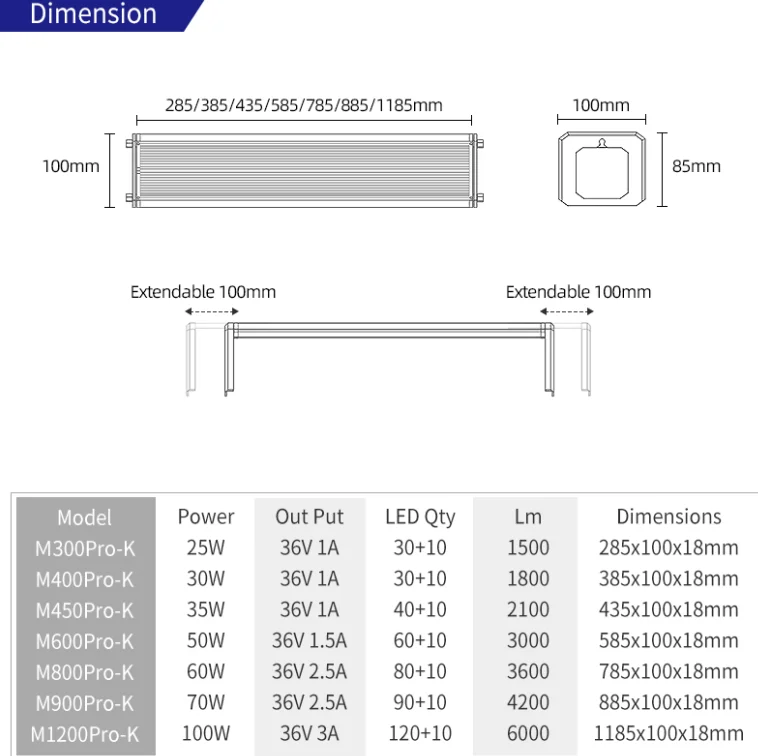 Dimension

285/385/435/585/785/885/1185mm

100mm

100mm

85mm

Extendable 100mm

Extendable 100mm

| Model | Power | Out Put | LED Qty | Lm | Dimensions |
|---|---|---|---|---|---|
| M300Pro-K | 25W | 36V 1A | 30+10 | 1500 | 285x100x18mm |
| M400Pro-K | 30W | 36V 1A | 30+10 | 1800 | 385x100x18mm |
| M450Pro-K | 35W | 36V 1A | 40+10 | 2100 | 435x100x18mm |
| M600Pro-K | 50W | 36V 1.5A | 60+10 | 3000 | 585x100x18mm |
| M800Pro-K | 60W | 36V 2.5A | 80+10 | 3600 | 785x100x18mm |
| M900Pro-K | 70W | 36V 2.5A | 90+10 | 4200 | 885x100x18mm |
| M1200Pro-K | 100W | 36V 3A | 120+10 | 6000 | 1185x100x18mm |